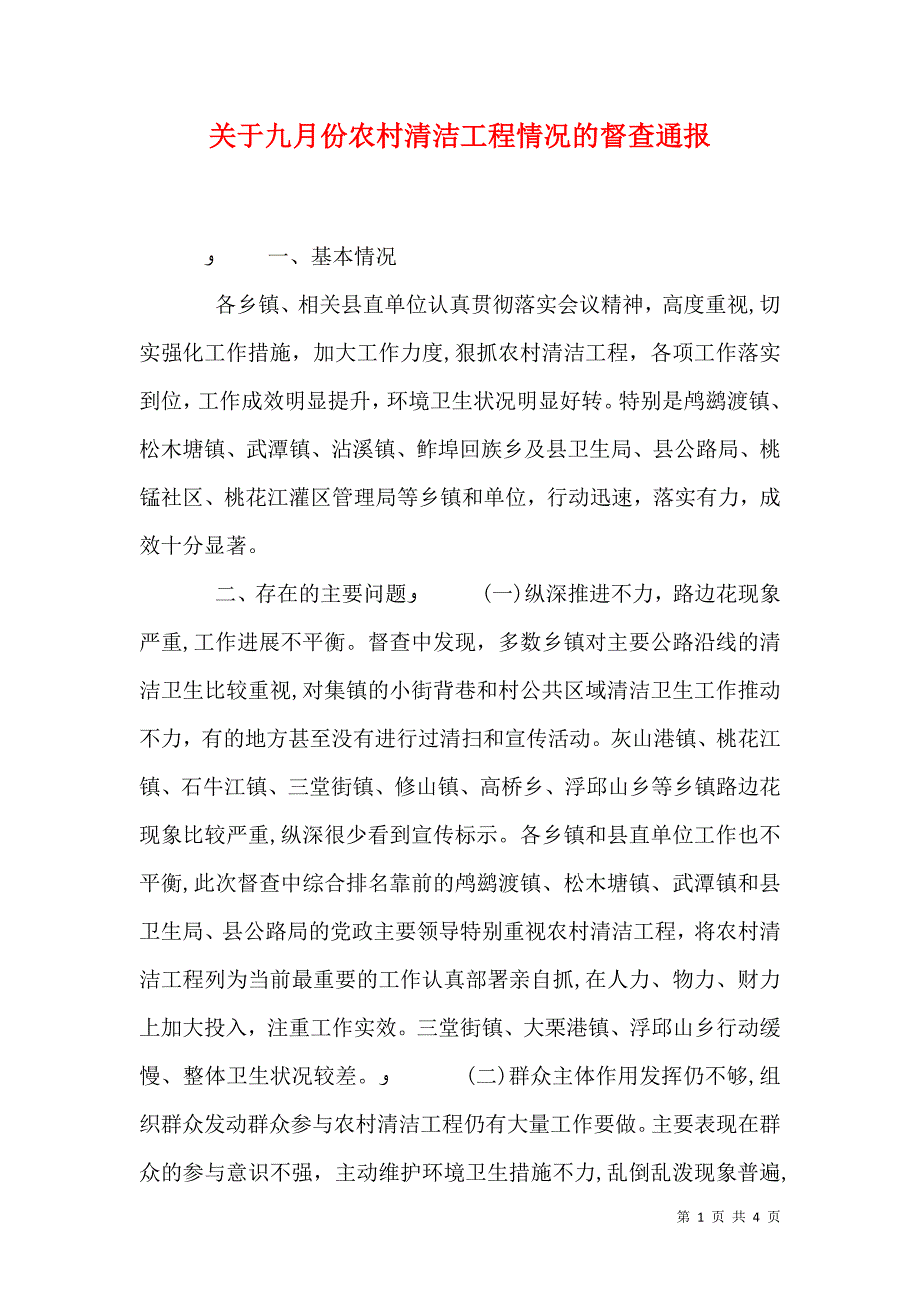 关于九月份农村清洁工程情况的督查通报

و 一、基本情况

各乡镇、相关县直单位认真贯彻落实会议精神，高度重视,切实强化工作措施，加大工作力度,狠抓农村清洁工程，各项工作落实到位，工作成效明显提升，环境卫生状况明显好转。特别是鸬鹚渡镇、松木塘镇、武潭镇、沾溪镇、鲊埠回族乡及县卫生局、县公路局、桃锰社区、桃花江灌区管理局等乡镇和单位，行动迅速，落实有力，成效十分显著。

二、存在的主要问题و (一)纵深推进不力，路边花现象严重,工作进展不平衡。督查中发现，多数乡镇对主要公路沿线的清洁卫生比较重视,对集镇的小街背巷和村公共区域清洁卫生工作推动不力，有的地方甚至没有进行过清扫和宣传活动。灰山港镇、桃花江镇、石牛江镇、三堂街镇、修山镇、高桥乡、浮邱山乡等乡镇路边花现象比较严重,纵深很少看到宣传标示。各乡镇和县直单位工作也不平衡,此次督查中综合排名靠前的鸬鹚渡镇、松木塘镇、武潭镇和县卫生局、县公路局的党政主要领导特别重视农村清洁工程，将农村清洁工程列为当前最重要的工作认真部署亲自抓,在人力、物力、财力上加大投入，注重工作实效。三堂街镇、大栗港镇、浮邱山乡行动缓慢、整体卫生状况较差。و (二)群众主体作用发挥仍不够,组织群众发动群众参与农村清洁工程仍有大量工作要做。主要表现在群众的参与意识不强，主动维护环境卫生措施不力,乱倒乱泼现象普遍,

第 1 页 共 4 页